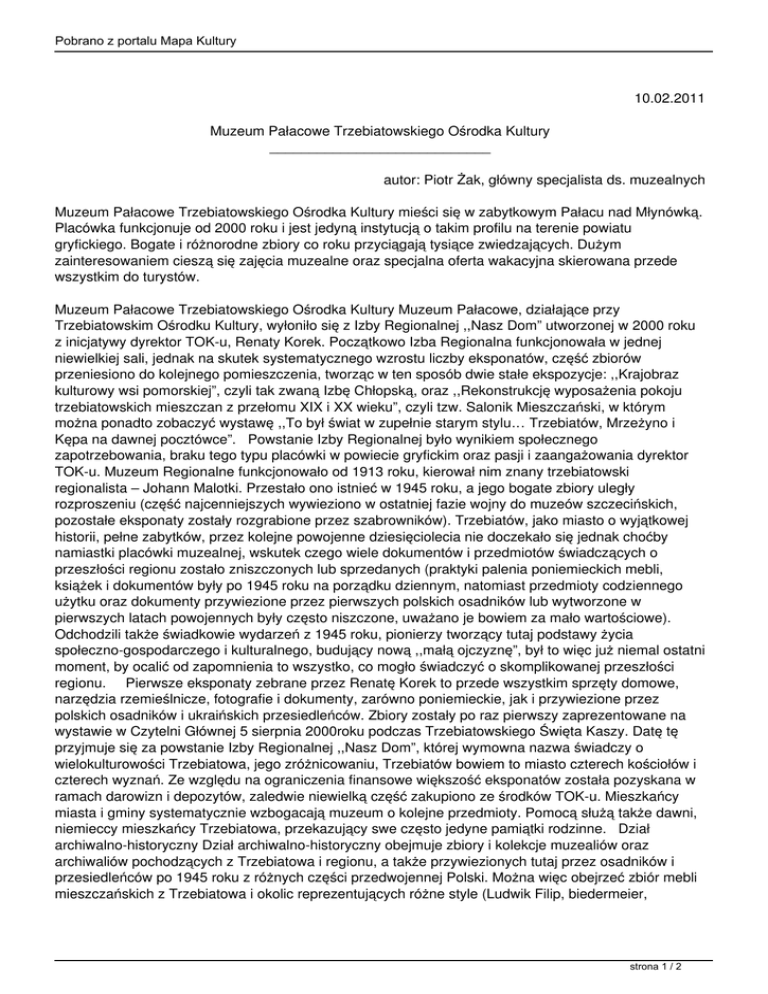 Pobrano z portalu Mapa Kultury

10.02.2011

Muzeum Pałacowe Trzebiatowskiego Ośrodka Kultury

autor: Piotr Żak, główny specjalista ds. muzealnych

Muzeum Pałacowe Trzebiatowskiego Ośrodka Kultury mieści się w zabytkowym Pałacu nad Młynówką. Placówka funkcjonuje od 2000 roku i jest jedyną instytucją o takim profilu na terenie powiatu gryfickiego. Bogate i różnorodne zbiory co roku przyciągają tysiące zwiedzających. Dużym zainteresowaniem cieszą się zajęcia muzealne oraz specjalna oferta wakacyjna skierowana przede wszystkim do turystów.

Muzeum Pałacowe Trzebiatowskiego Ośrodka Kultury Muzeum Pałacowe, działające przy Trzebiatowskim Ośrodku Kultury, wyłoniło się z Izby Regionalnej ,,Nasz Dom" utworzonej w 2000 roku z inicjatywy dyrektor TOK-u, Renaty Korek. Początkowo Izba Regionalna funkcjonowała w jednej niewielkiej sali, jednak na skutek systematycznego wzrostu liczby eksponatów, część zbiorów przeniesiono do kolejnego pomieszczenia, tworząc w ten sposób dwie stałe ekspozycje: ,,Krajobraz kulturowy wsi pomorskiej", czyli tak zwaną Izbę Chłopską, oraz ,,Rekonstrukcję wyposażenia pokoju trzebiatowskich mieszczan z przełomu XIX i XX wieku", czyli tzw. Salonik Mieszczański, w którym można ponadto zobaczyć wystawę ,,To był świat w zupełnie starym stylu… Trzebiatów, Mrzeżyno i Kępa na dawnej pocztówce". Powstanie Izby Regionalnej było wynikiem społecznego zapotrzebowania, braku tego typu placówki w powiecie gryfickim oraz pasji i zaangażowania dyrektor TOK-u. Muzeum Regionalne funkcjonowało od 1913 roku, kierował nim znany trzebiatowski regionalista – Johann Malotki. Przestało ono istnieć w 1945 roku, a jego bogate zbiory uległy rozproszeniu (część najcenniejszych wywieziono w ostatniej fazie wojny do muzeów szczecińskich, pozostałe eksponaty zostały rozgrabione przez szabrowników). Trzebiatów, jako miasto o wyjątkowej historii, pełne zabytków, przez kolejne powojenne dziesięciolecia nie doczekało się jednak choćby namiastki placówki muzealnej, wskutek czego wiele dokumentów i przedmiotów świadczących o przeszłości regionu zostało zniszczonych lub sprzedanych (praktyki palenia poniemieckich mebli, książek i dokumentów były po 1945 roku na porządku dziennym, natomiast przedmioty codziennego użytku oraz dokumenty przywiezione przez pierwszych polskich osadników lub wytworzone w pierwszych latach powojennych były często niszczone, uważano je bowiem za mało wartościowe). Odchodzili także świadkowie wydarzeń z 1945 roku, pionierzy tworzący tutaj podstawy życia społeczno-gospodarczego i kulturalnego, budujący nową ,,małą ojczyznę", był to więc już niemal ostatni moment, by ocalić od zapomnienia to wszystko, co mogło świadczyć o skomplikowanej przeszłości regionu. Pierwsze eksponaty zebrane przez Renatę Korek to przede wszystkim sprzęty domowe, narzędzia rzemieślnicze, fotografie i dokumenty, zarówno poniemieckie, jak i przywiezione przez polskich osadników i ukraińskich przesiedleńców. Zbiory zostały po raz pierwszy zaprezentowane na wystawie w Czytelni Głównej 5 sierpnia 2000roku podczas Trzebiatowskiego Święta Kaszy. Datę tę przyjmuje się za powstanie Izby Regionalnej ,,Nasz Dom", której wymowna nazwa świadczy o wielokulturowości Trzebiatowa, jego zróżnicowaniu, Trzebiatów bowiem to miasto czterech kościołów i czterech wyznań. Ze względu na ograniczenia finansowe większość eksponatów została pozyskana w ramach darowizn i depozytów, zaledwie niewielką część zakupiono ze środków TOK-u. Mieszkańcy miasta i gminy systematycznie wzbogacają muzeum o kolejne przedmioty. Pomocą służą także dawni, niemieccy mieszkańcy Trzebiatowa, przekazujący swe często jedyne pamiątki rodzinne. Dział archiwalno-historyczny Dział archiwalno-historyczny obejmuje zbiory i kolekcje muzealiów oraz archiwaliów pochodzących z Trzebiatowa i regionu, a także przywiezionych tutaj przez osadników i przesiedleńców po 1945 roku z różnych części przedwojennej Polski. Można więc obejrzeć zbiór mebli mieszczańskich z Trzebiatowa i okolic reprezentujących różne style (Ludwik Filip, biedermeier,

strona 1 / 2